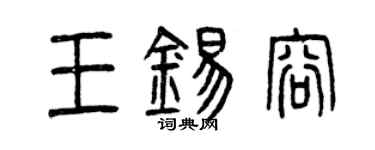 王錫容

词典网